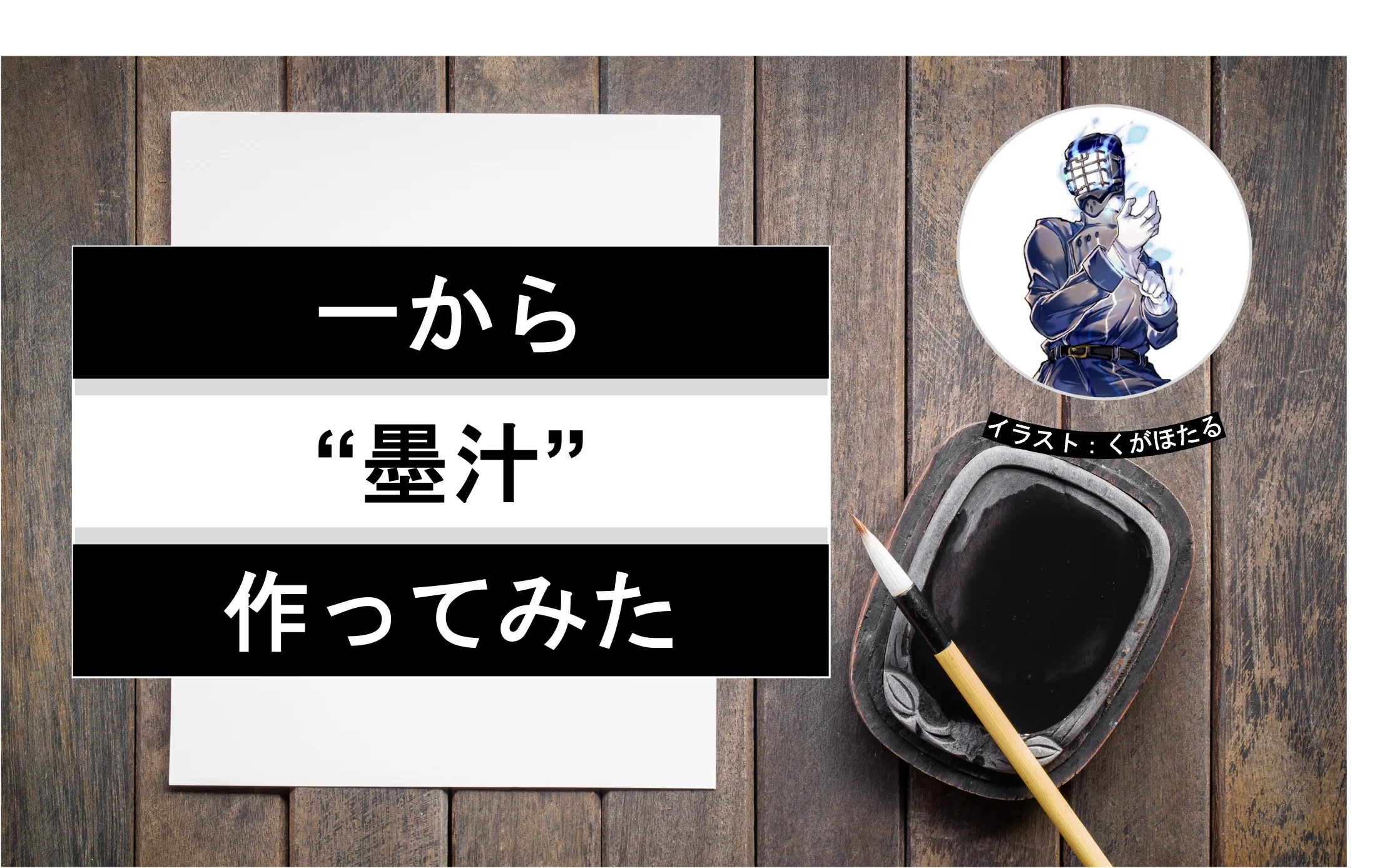 一から

“墨汁”

作ってみた

イラスト：くがほたる